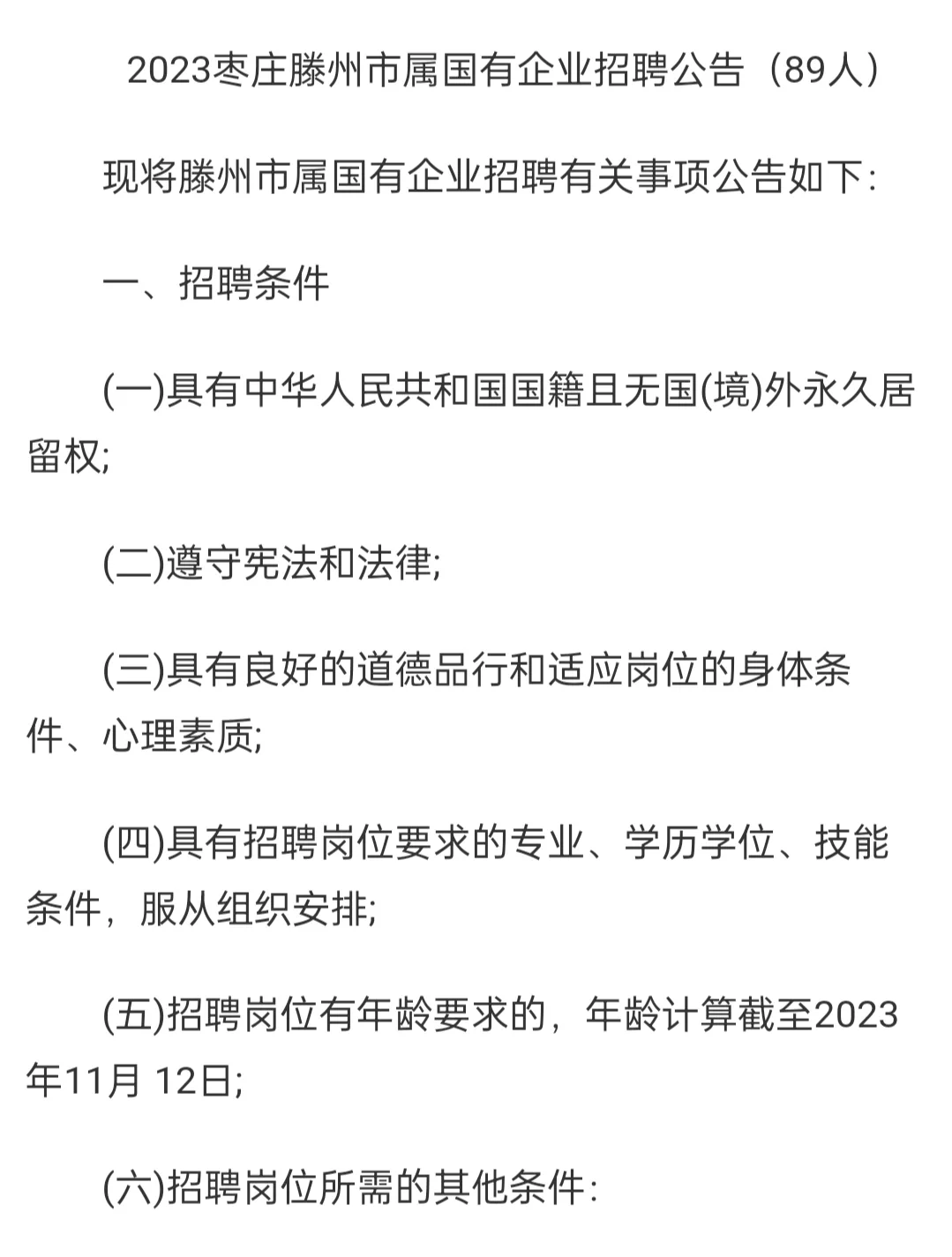 2023枣庄滕州市属国有企业招聘公告（89人）

现将滕州市属国有企业招聘有关事项公告如下:

一、招聘条件

(一)具有中华人民共和国国籍且无国(境)外永久居留权;

(二)遵守宪法和法律;

(三)具有良好的道德品行和适应岗位的身体条件、心理素质;

(四)具有招聘岗位要求的专业、学历学位、技能条件，服从组织安排;

(五)招聘岗位有年龄要求的，年龄计算截至2023年11月 12日;

(六)招聘岗位所需的其他条件: